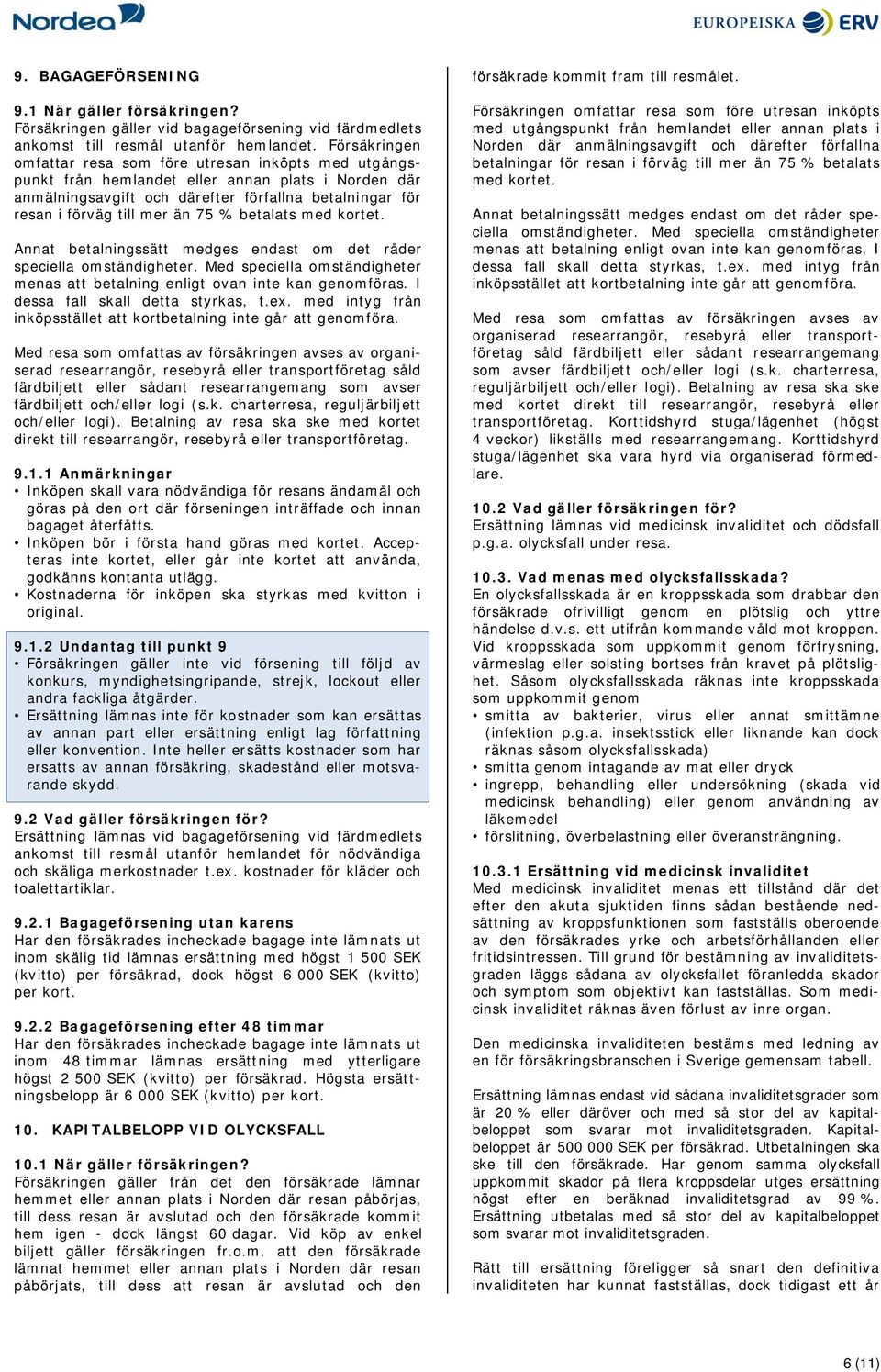 Nordea

EUROPEISKA ERV

9. BAGAGEFÖRSENING

9.1 När gäller försäkringen?
Försäkringen gäller vid bagageförsening vid färdmedlets ankomst till resmål utanför hemlandet. Försäkringen omfattar resa som före utresan inköpts med utgångspunkt från hemlandet eller annan plats i Norden där anmälningsavgift och därefter förfallna betalningar för resan i förväg till mer än 75 % betalats med kortet.

Annat betalningssätt medges endast om det råder speciella omständigheter. Med speciella omständigheter menas att betalning enligt ovan inte kan genomföras. I dessa fall skall detta styrkas, t.ex. med intyg från inköpsstället att kortbetalning inte går att genomföra.

Med resa som omfattas av försäkringen avses av organiserad researrangör, resebyrå eller transportföretag såld färdbiljett eller sådant researrangemang som avser färdbiljett och/eller logi (s.k. charterresa, reguljärbiljett och/eller logi). Betalning av resa ska ske med kortet direkt till researrangör, resebyrå eller transportföretag.

9.1.1 Anmärkningar
• Inköpen skall vara nödvändiga för resans ändamål och göras på den ort där förseningen inträffade och innan bagaget återfåtts.
• Inköpen bör i första hand göras med kortet. Accepteras inte kortet, eller går inte kortet att använda, godkänns kontanta utlägg.
• Kostnaderna för inköpen ska styrkas med kvitton i original.

9.1.2 Undantag till punkt 9
• Försäkringen gäller inte vid försening till följd av konkurs, myndighetsingripande, strejk, lockout eller andra fackliga åtgärder.
• Ersättning lämnas inte för kostnader som kan ersättas av annan part eller ersättning enligt lag författning eller konvention. Inte heller ersätts kostnader som har ersatts av annan försäkring, skadestånd eller motsvarande skydd.

9.2 Vad gäller försäkringen för?
Ersättning lämnas vid bagageförsening vid färdmedlets ankomst till resmål utanför hemlandet för nödvändiga och skäliga merkostnader t.ex. kostnader för kläder och toalettartiklar.

9.2.1 Bagageförsening utan karens
Har den försäkrades incheckade bagage inte lämnats ut inom skälig tid lämnas ersättning med högst 1 500 SEK (kvitto) per försäkrad, dock högst 6 000 SEK (kvitto) per kort.

9.2.2 Bagageförsening efter 48 timmar
Har den försäkrades incheckade bagage inte lämnats ut inom 48 timmar lämnas ersättning med ytterligare högst 2 500 SEK (kvitto) per försäkrad. Högsta ersättningsbelopp är 6 000 SEK (kvitto) per kort.

10. KAPITALBELOPP VID OLYCKSFALL

10.1 När gäller försäkringen?
Försäkringen gäller från det den försäkrade lämnar hemmet eller annan plats i Norden där resan påbörjas, till dess resan är avslutad och den försäkrade kommit hem igen - dock längst 60 dagar. Vid köp av enkel biljett gäller försäkringen fr.o.m. att den försäkrade lämnat hemmet eller annan plats i Norden där resan påbörjats, till dess att resan är avslutad och den försäkrade kommit fram till resmålet.

Försäkringen omfattar resa som före utresan inköpts med utgångspunkt från hemlandet eller annan plats i Norden där anmälningsavgift och därefter förfallna betalningar för resan i förväg till mer än 75 % betalats med kortet.

Annat betalningssätt medges endast om det råder speciella omständigheter. Med speciella omständigheter menas att betalning enligt ovan inte kan genomföras. I dessa fall skall detta styrkas, t.ex. med intyg från inköpsstället att kortbetalning inte går att genomföra.

Med resa som omfattas av försäkringen avses av organiserad researrangör, resebyrå eller transportföretag såld färdbiljett eller sådant researrangemang som avser färdbiljett och/eller logi (s.k. charterresa, reguljärbiljett och/eller logi). Betalning av resa ska ske med kortet direkt till researrangör, resebyrå eller transportföretag. Korttidshyrd stuga/lägenhet (högst 4 veckor) likställs med researrangemang. Korttidshyrd stuga/lägenhet ska vara hyrd via organiserad förmedlare.

10.2 Vad gäller försäkringen för?
Ersättning lämnas vid medicinsk invaliditet och dödsfall p.g.a. olycksfall under resa.

10.3. Vad menas med olycksfallsskada?
En olycksfallsskada är en kroppsskada som drabbar den försäkrade ofrivilligt genom en plötslig och yttre händelse d.v.s. ett utifrån kommande våld mot kroppen. Vid kroppsskada som uppkommit genom förfrysning, värmeslag eller solsting bortses från kravet på plötslighet. Såsom olycksfallsskada räknas inte kroppsskada som uppkommit genom
• smitta av bakterier, virus eller annat smittämne (infektion p.g.a. insektsstick eller liknande kan dock räknas såsom olycksfallsskada)
• smitta genom intagande av mat eller dryck
• ingrepp, behandling eller undersökning (skada vid medicinsk behandling) eller genom användning av läkemedel
• förslitning, överbelastning eller överansträngning.

10.3.1 Ersättning vid medicinsk invaliditet
Med medicinsk invaliditet menas ett tillstånd där det efter den akuta sjuktiden finns sådan bestående nedsättning av kroppsfunktionen som fastställs oberoende av den försäkrades yrke och arbetsförhållanden eller fritidsintressen. Till grund för bestämning av invaliditetsgraden läggs sådana av olycksfallet föranledda skador och symptom som objektivt kan fastställas. Som medicinsk invaliditet räknas även förlust av inre organ.

Den medicinska invaliditeten bestäms med ledning av en för försäkringsbranschen i Sverige gemensam tabell.

Ersättning lämnas endast vid sådana invaliditetsgrader som är 20 % eller däröver och med så stor del av kapitalbeloppet som svarar mot invaliditetsgraden. Kapitalbeloppet är 500 000 SEK per försäkrad. Utbetalningen ska ske till den försäkrade. Har genom samma olycksfall uppkommit skador på flera kroppsdelar utges ersättning högst efter en beräknad invaliditetsgrad av 99 %. Ersättning utbetalas med så stor del av kapitalbeloppet som svarar mot invaliditetsgraden.

Rätt till ersättning föreligger så snart den definitiva invaliditeten har kunnat fastställas, dock tidigast ett år

6 (11)